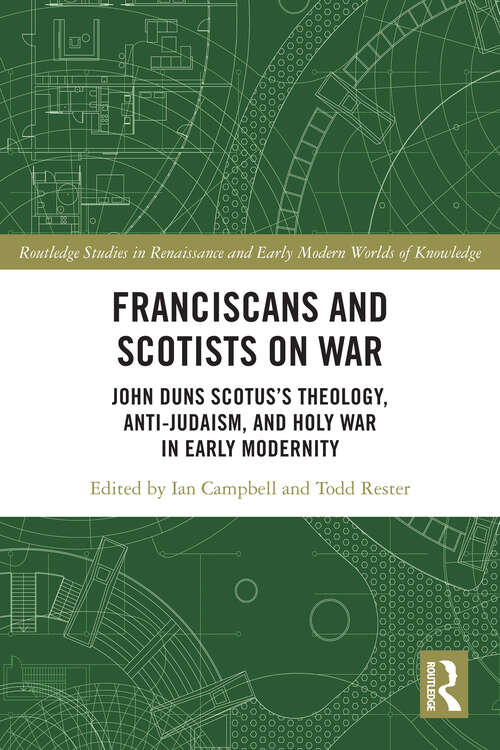 Routledge Studies in Renaissance and Early Modern Worlds of Knowledge

FRANCISCANS AND SCOTISTS ON WAR

JOHN DUNS SCOTUS'S THEOLOGY, ANTI-JUDAISM, AND HOLY WAR IN EARLY MODERNITY

Edited by Ian Campbell and Todd Rester

ROUTLEDGE